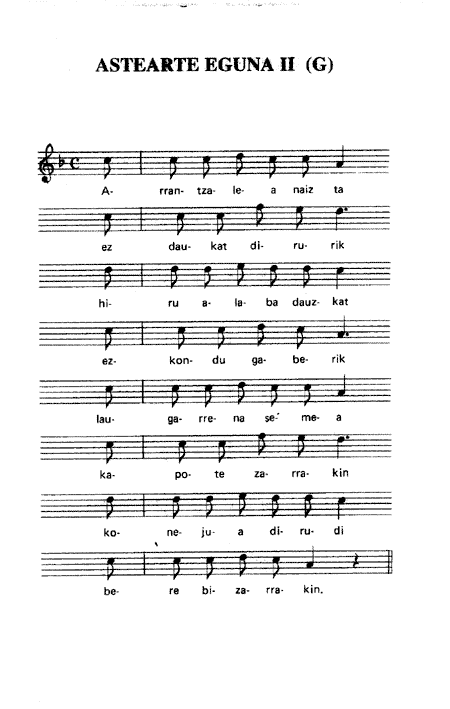 ASTEARTE EGUNA II (G)

A- rran- tza- le- a naiz ta

ez dau- kat di- ru- rik

hi- ru a- la- ba dauz- kat

ez- kon- du ga- be- rik

lau- ga- rre- na se- me- a

ka- po- te za- rra- kin

ko- ne- ju- a di- ru- di

be- re bi- za- rra- kin.